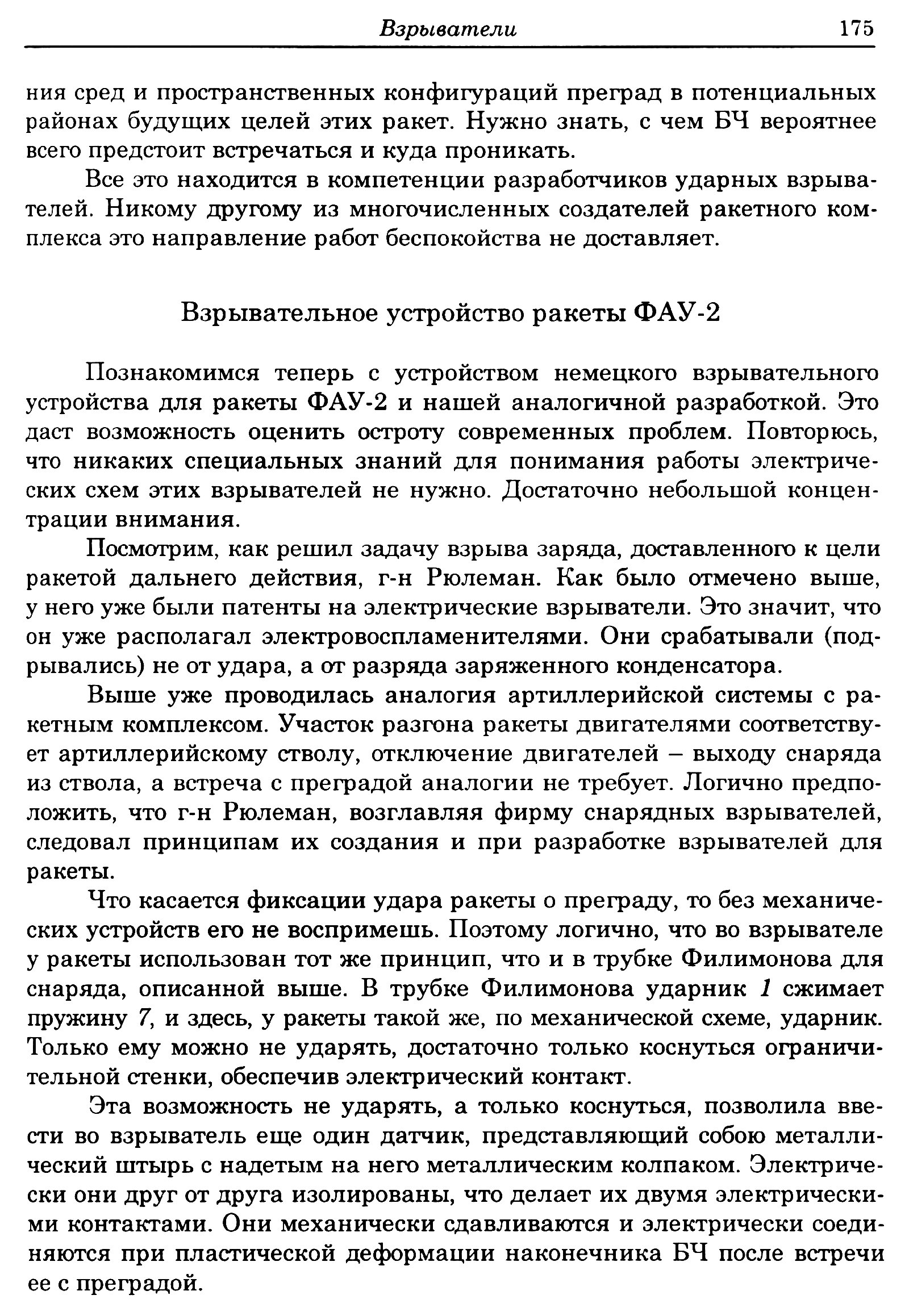 Взрыватели 175

ния сред и пространственных конфигураций преград в потенциальных районах будущих целей этих ракет. Нужно знать, с чем БЧ вероятнее всего предстоит встречаться и куда проникать.

Все это находится в компетенции разработчиков ударных взрывателей. Никому другому из многочисленных создателей ракетного комплекса это направление работ беспокойства не доставляет.

Взрывательное устройство ракеты ФАУ-2

Познакомимся теперь с устройством немецкого взрывательного устройства для ракеты ФАУ-2 и нашей аналогичной разработкой. Это даст возможность оценить остроту современных проблем. Повторюсь, что никаких специальных знаний для понимания работы электрических схем этих взрывателей не нужно. Достаточно небольшой концентрации внимания.

Посмотрим, как решил задачу взрыва заряда, доставленного к цели ракетой дальнего действия, г-н Рюлеман. Как было отмечено выше, у него уже были патенты на электрические взрыватели. Это значит, что он уже располагал электровоспламенителями. Они срабатывали (подрывались) не от удара, а от разряда заряженного конденсатора.

Выше уже проводилась аналогия артиллерийской системы с ракетным комплексом. Участок разгона ракеты двигателями соответствует артиллерийскому стволу, отключение двигателей – выходу снаряда из ствола, а встреча с преградой аналогии не требует. Логично предположить, что г-н Рюлеман, возглавляя фирму снарядных взрывателей, следовал принципам их создания и при разработке взрывателей для ракеты.

Что касается фиксации удара ракеты о преграду, то без механических устройств его не воспримешь. Поэтому логично, что во взрывателе у ракеты использован тот же принцип, что и в трубке Филимонова для снаряда, описанной выше. В трубке Филимонова ударник 1 сжимает пружину 7, и здесь, у ракеты такой же, по механической схеме, ударник. Только ему можно не ударять, достаточно только коснуться ограничительной стенки, обеспечив электрический контакт.

Эта возможность не ударять, а только коснуться, позволила ввести во взрыватель еще один датчик, представляющий собою металлический штырь с надетым на него металлическим колпаком. Электрически они друг от друга изолированы, что делает их двумя электрическими контактами. Они механически сдавливаются и электрически соединяются при пластической деформации наконечника БЧ после встречи ее с преградой.